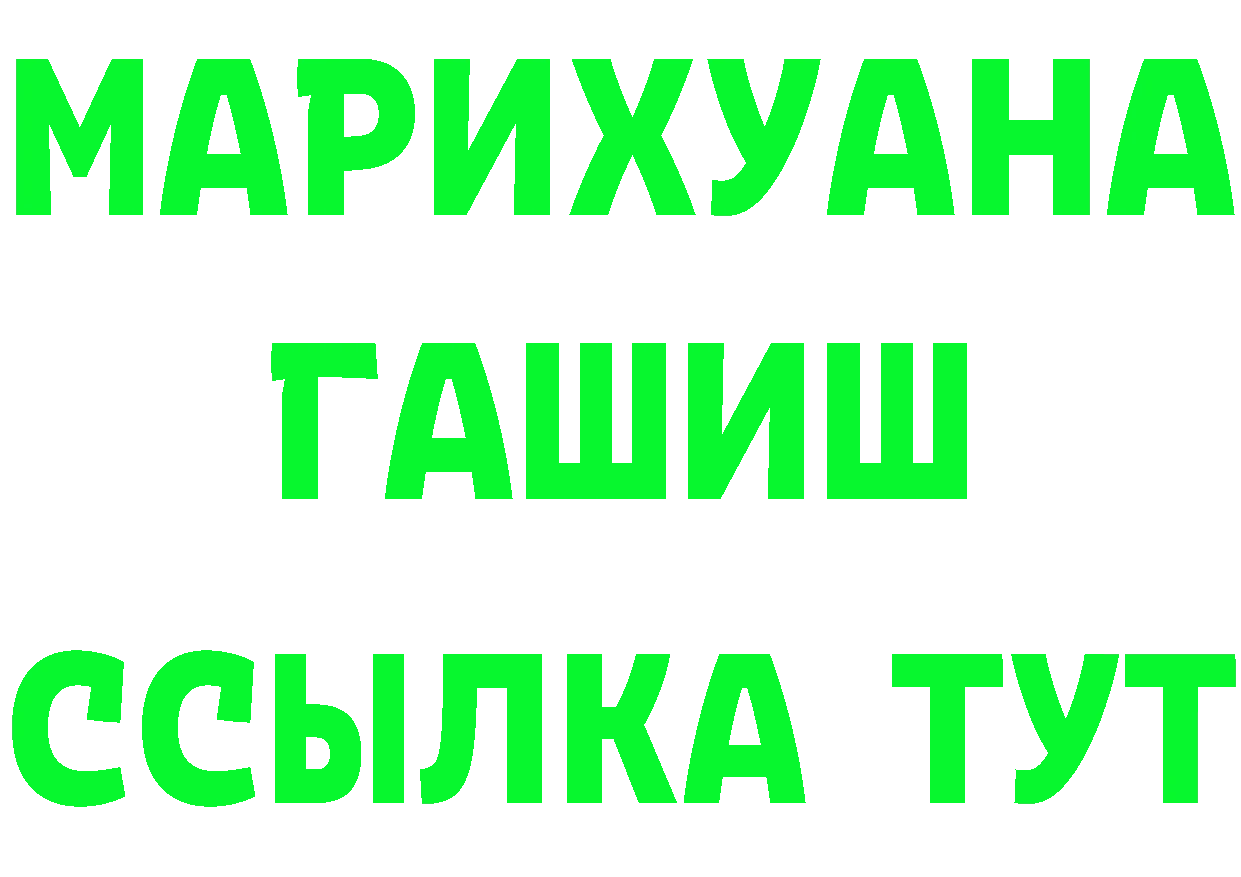 МАРИХУАНА
ГАШИШ
ССЫЛКА ТУТ